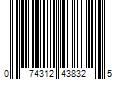 0 74312 43832 5